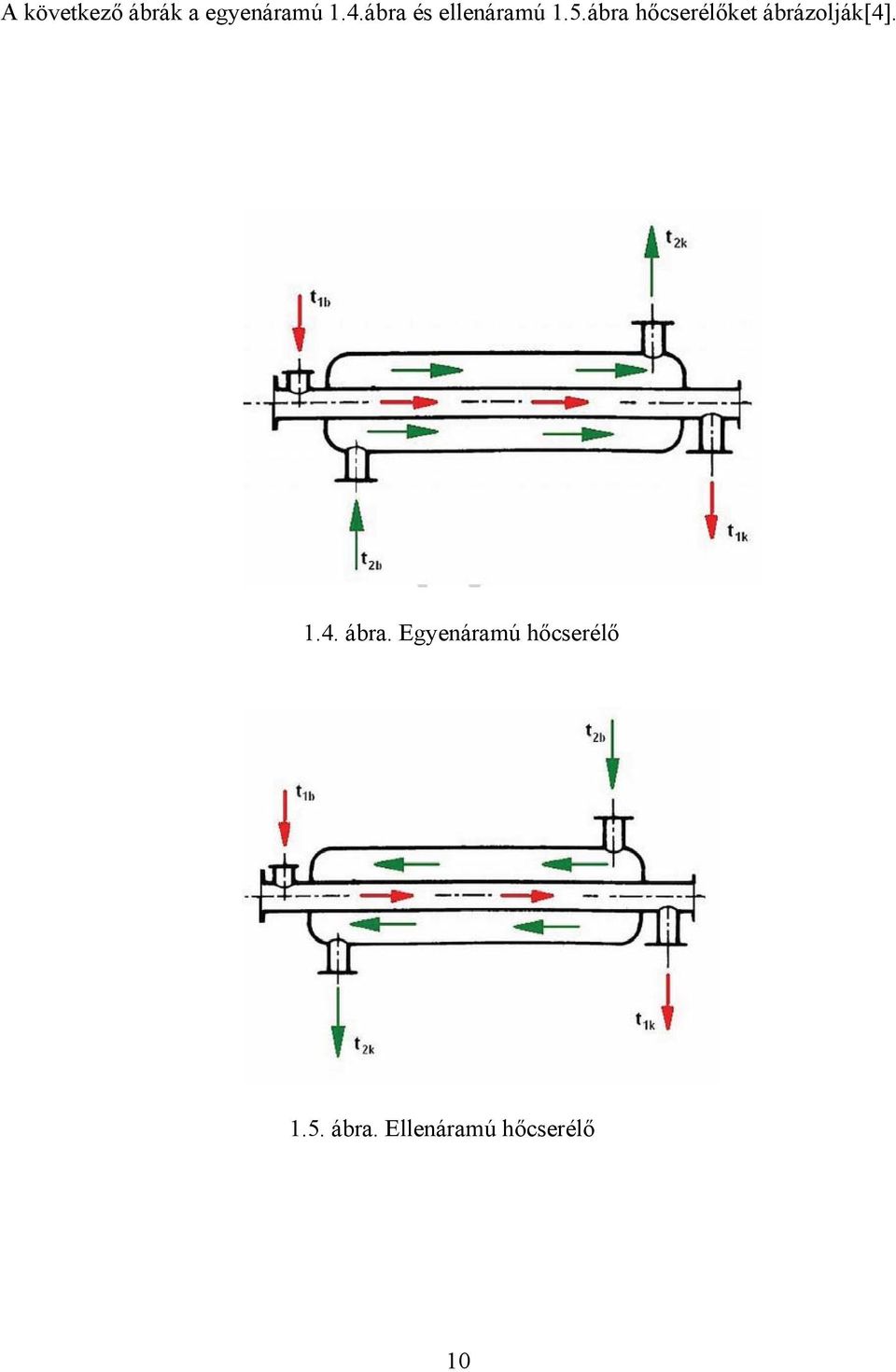 A következő ábrák a egyenáramú 1.4.ábra és ellenáramú 1.5.ábra hőcserélőket ábrázolják[4].

$t_{2k}$

$t_{1b}$

$t_{2b}$

$t_{1k}$

1.4. ábra. Egyenáramú hőcserélő

$t_{2b}$

$t_{1b}$

$t_{2k}$

$t_{1k}$

1.5. ábra. Ellenáramú hőcserélő

10